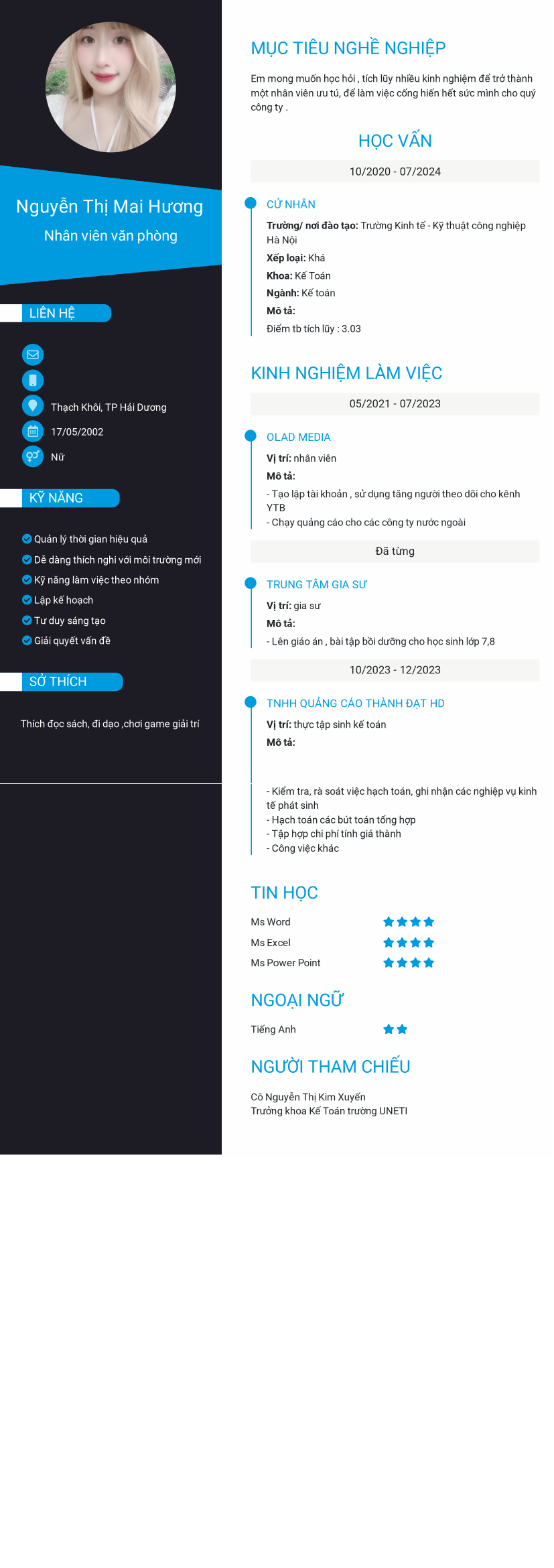 Nguyễn Thị Mai Hương
Nhân viên văn phòng

LIÊN HỆ

Thạch Khôi, TP Hải Dương
17/05/2002
Nữ

KỸ NĂNG

Quản lý thời gian hiệu quả
Dễ dàng thích nghi với môi trường mới
Kỹ năng làm việc theo nhóm
Lập kế hoạch
Tư duy sáng tạo
Giải quyết vấn đề

SỞ THÍCH

Thích đọc sách, đi dạo ,chơi game giải trí

MỤC TIÊU NGHỀ NGHIỆP

Em mong muốn học hỏi , tích lũy nhiều kinh nghiệm để trở thành một nhân viên ưu tú, để làm việc cống hiến hết sức mình cho quý công ty .

HỌC VẤN

10/2020 - 07/2024

CỬ NHÂN
Trường/ nơi đào tạo: Trường Kinh tế - Kỹ thuật công nghiệp Hà Nội
Xếp loại: Khá
Khoa: Kế Toán
Ngành: Kế toán
Mô tả:
Điểm tb tích lũy : 3.03

KINH NGHIỆM LÀM VIỆC

05/2021 - 07/2023

OLAD MEDIA
Vị trí: nhân viên
Mô tả:
- Tạo lập tài khoản , sử dụng tăng người theo dõi cho kênh YTB
- Chạy quảng cáo cho các công ty nước ngoài

Đã từng

TRUNG TÂM GIA SƯ
Vị trí: gia sư
Mô tả:
- Lên giáo án , bài tập bồi dưỡng cho học sinh lớp 7,8

10/2023 - 12/2023

TNHH QUẢNG CÁO THÀNH ĐẠT HD
Vị trí: thực tập sinh kế toán
Mô tả:

- Kiểm tra, rà soát việc hạch toán, ghi nhận các nghiệp vụ kinh tế phát sinh
- Hạch toán các bút toán tổng hợp
- Tập hợp chi phí tính giá thành
- Công việc khác

TIN HỌC

Ms Word
Ms Excel
Ms Power Point

NGOẠI NGỮ

Tiếng Anh

NGƯỜI THAM CHIẾU

Cô Nguyễn Thị Kim Xuyến
Trưởng khoa Kế Toán trường UNETI